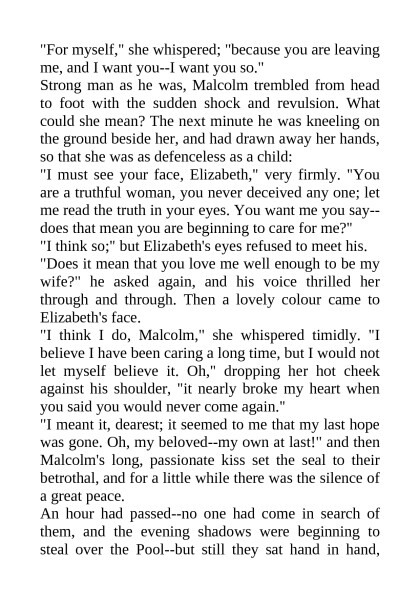 "For myself," she whispered; "because you are leaving me, and I want you--I want you so."

Strong man as he was, Malcolm trembled from head to foot with the sudden shock and revulsion. What could she mean? The next minute he was kneeling on the ground beside her, and had drawn away her hands, so that she was as defenceless as a child:

"I must see your face, Elizabeth," very firmly. "You are a truthful woman, you never deceived any one; let me read the truth in your eyes. You want me you say--does that mean you are beginning to care for me?"

"I think so;" but Elizabeth's eyes refused to meet his.

"Does it mean that you love me well enough to be my wife?" he asked again, and his voice thrilled her through and through. Then a lovely colour came to Elizabeth's face.

"I think I do, Malcolm," she whispered timidly. "I believe I have been caring a long time, but I would not let myself believe it. Oh," dropping her hot cheek against his shoulder, "it nearly broke my heart when you said you would never come again."

"I meant it, dearest; it seemed to me that my last hope was gone. Oh, my beloved--my own at last!" and then Malcolm's long, passionate kiss set the seal to their betrothal, and for a little while there was the silence of a great peace.

An hour had passed--no one had come in search of them, and the evening shadows were beginning to steal over the Pool--but still they sat hand in hand,